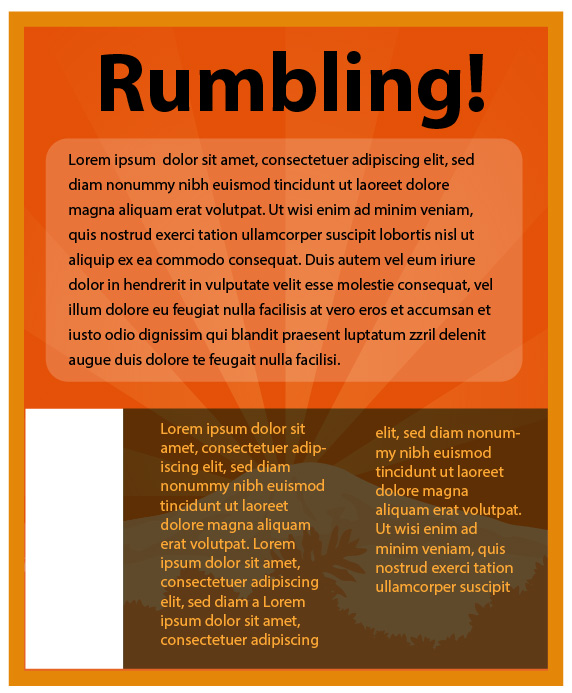 Rumbling!

Lorem ipsum dolor sit amet, consectetuer adipiscing elit, sed diam nonummy nibh euismod tincidunt ut laoreet dolore magna aliquam erat volutpat. Ut wisi enim ad minim veniam, quis nostrud exerci tation ullamcorper suscipit lobortis nisl ut aliquip ex ea commodo consequat. Duis autem vel eum iriure dolor in hendrerit in vulputate velit esse molestie consequat, vel illum dolore eu feugiat nulla facilisis at vero eros et accumsan et iusto odio dignissim qui blandit praesent luptatum zzril delenit augue duis dolore te feugait nulla facilisi.

Lorem ipsum dolor sit amet, consectetuer adipiscing elit, sed diam nonummy nibh euismod tincidunt ut laoreet dolore magna aliquam erat volutpat. Lorem ipsum dolor sit amet, consectetuer adipiscing elit, sed diam a Lorem ipsum dolor sit amet, consectetuer adipiscing

elit, sed diam nonummy nibh euismod tincidunt ut laoreet dolore magna aliquam erat volutpat. Ut wisi enim ad minim veniam, quis nostrud exerci tation ullamcorper suscipit